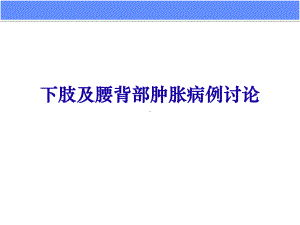 下肢及腰背部肿胀病例讨论